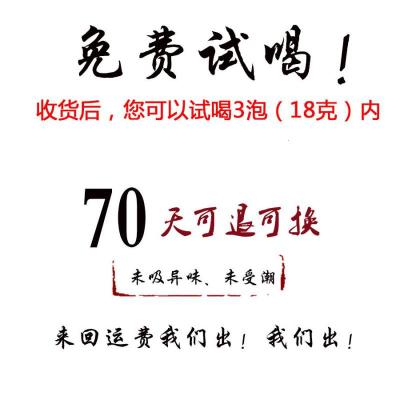 免费试喝！

收货后，您可以试喝3泡（18克）内

70 天可退可换

未吸异味、未受潮

来回运费我们出！我们出！